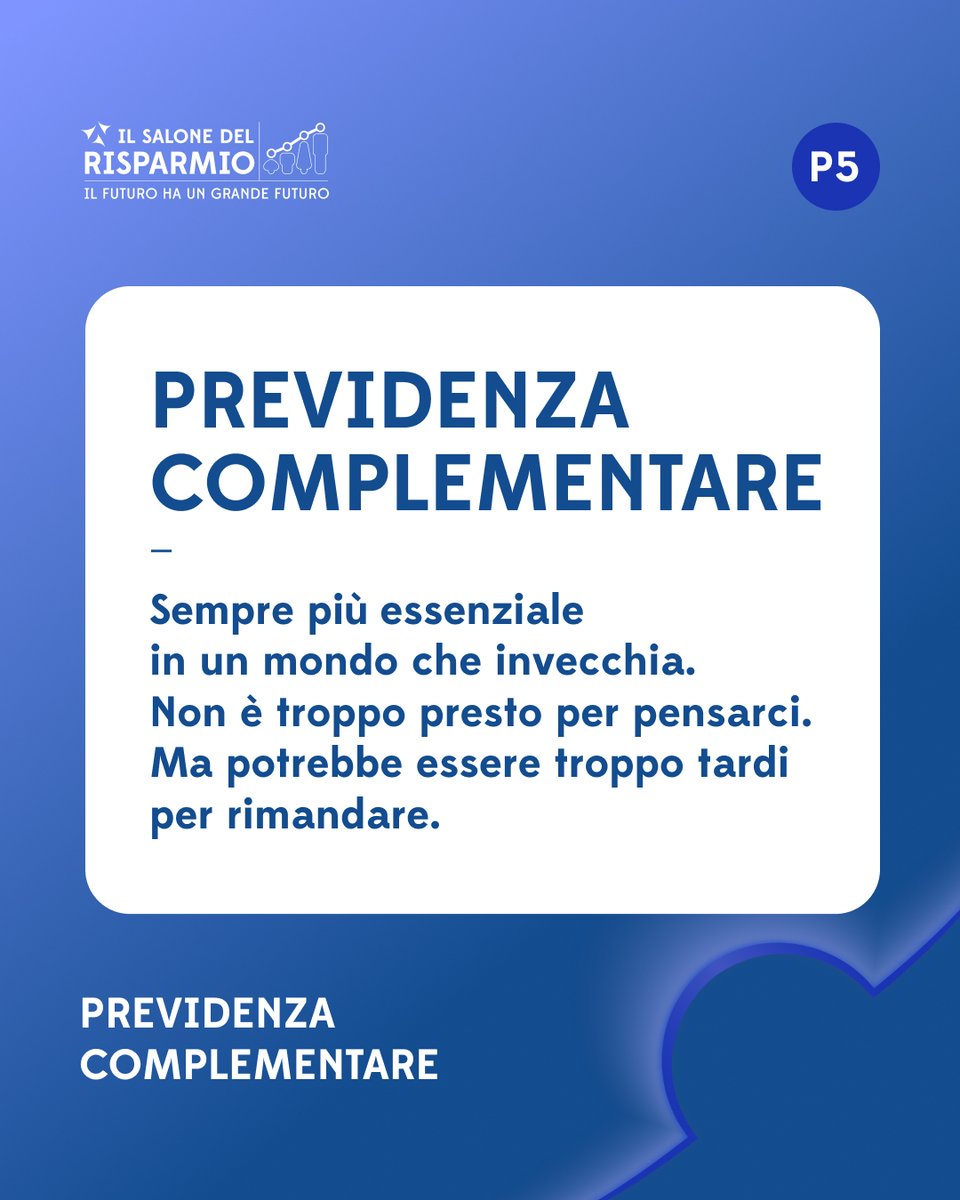 IL SALONE DEL
RISPARMIO
IL FUTURO HA UN GRANDE FUTURO

P5

PREVIDENZA
COMPLEMENTARE

-

Sempre più essenziale in un mondo che invecchia. Non è troppo presto per pensarci. Ma potrebbe essere troppo tardi per rimandare.

PREVIDENZA
COMPLEMENTARE